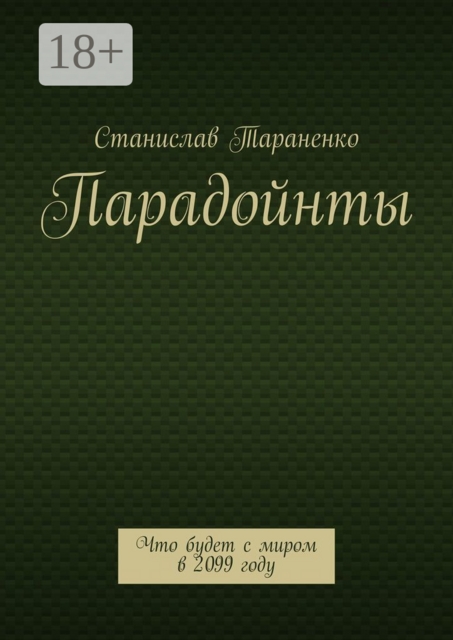 18+

Станислав Тараненко

Парадойнты

Что будет с миром в 2099 году